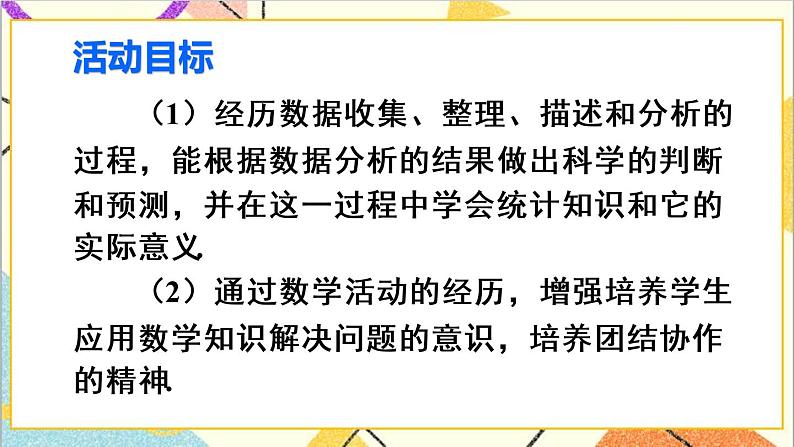 活动目标

（1）经历数据收集、整理、描述和分析的过程，能根据数据分析的结果做出科学的判断和预测，并在这一过程中学会统计知识和它的实际意义.

（2）通过数学活动的经历，增强培养学生应用数学知识解决问题的意识，培养团结协作的精神.